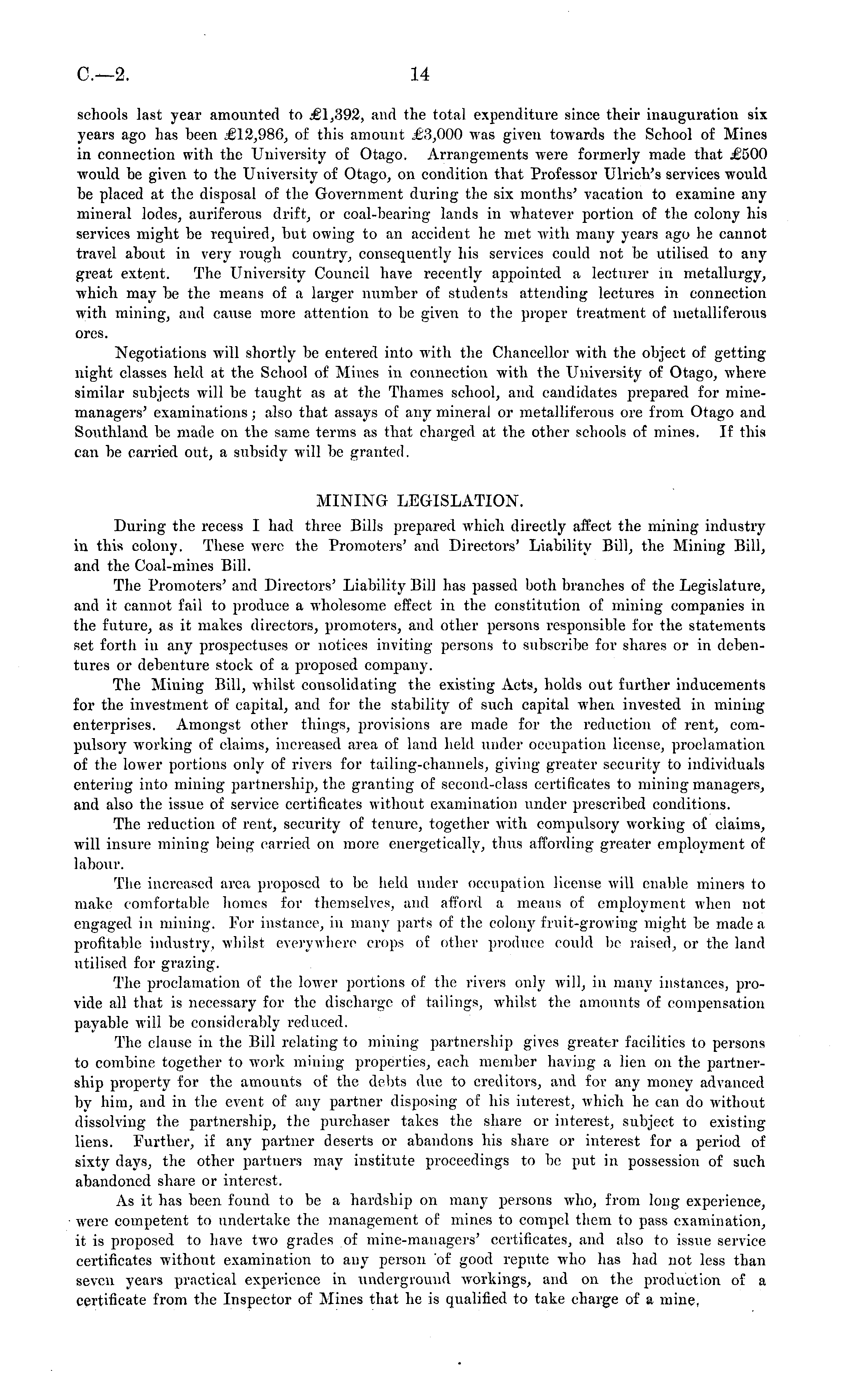 C.—2. 14

schools last year amounted to £1,392, and the total expenditure since their inauguration six years ago has been £12,986, of this amount £3,000 was given towards the School of Mines in connection with the University of Otago. Arrangements were formerly made that £500 would be given to the University of Otago, on condition that Professor Ulrich's services would be placed at the disposal of the Government during the six months' vacation to examine any mineral lodes, auriferous drift, or coal-bearing lands in whatever portion of the colony his services might be required, but owing to an accident he met with many years ago he cannot travel about in very rough country, consequently his services could not be utilised to any great extent. The University Council have recently appointed a lecturer in metallurgy, which may be the means of a larger number of students attending lectures in connection with mining, and cause more attention to be given to the proper treatment of metalliferous ores.

Negotiations will shortly be entered into with the Chancellor with the object of getting night classes held at the School of Mines in connection with the University of Otago, where similar subjects will be taught as at the Thames school, and candidates prepared for mine-managers' examinations; also that assays of any mineral or metalliferous ore from Otago and Southland be made on the same terms as that charged at the other schools of mines. If this can be carried out, a subsidy will be granted.

MINING LEGISLATION.

During the recess I had three Bills prepared which directly affect the mining industry in this colony. These were the Promoters' and Directors' Liability Bill, the Mining Bill, and the Coal-mines Bill.

The Promoters' and Directors' Liability Bill has passed both branches of the Legislature, and it cannot fail to produce a wholesome effect in the constitution of mining companies in the future, as it makes directors, promoters, and other persons responsible for the statements set forth in any prospectuses or notices inviting persons to subscribe for shares or in debentures or debenture stock of a proposed company.

The Mining Bill, whilst consolidating the existing Acts, holds out further inducements for the investment of capital, and for the stability of such capital when invested in mining enterprises. Amongst other things, provisions are made for the reduction of rent, compulsory working of claims, increased area of land held under occupation license, proclamation of the lower portions only of rivers for tailing-channels, giving greater security to individuals entering into mining partnership, the granting of second-class certificates to mining managers, and also the issue of service certificates without examination under prescribed conditions.

The reduction of rent, security of tenure, together with compulsory working of claims, will insure mining being carried on more energetically, thus affording greater employment of labour.

The increased area proposed to be held under occupation license will enable miners to make comfortable homes for themselves, and afford a means of employment when not engaged in mining. For instance, in many parts of the colony fruit-growing might be made a profitable industry, whilst everywhere crops of other produce could be raised, or the land utilised for grazing.

The proclamation of the lower portions of the rivers only will, in many instances, provide all that is necessary for the discharge of tailings, whilst the amounts of compensation payable will be considerably reduced.

The clause in the Bill relating to mining partnership gives greater facilities to persons to combine together to work mining properties, each member having a lien on the partnership property for the amounts of the debts due to creditors, and for any money advanced by him, and in the event of any partner disposing of his interest, which he can do without dissolving the partnership, the purchaser takes the share or interest, subject to existing liens. Further, if any partner deserts or abandons his share or interest for a period of sixty days, the other partners may institute proceedings to be put in possession of such abandoned share or interest.

As it has been found to be a hardship on many persons who, from long experience, were competent to undertake the management of mines to compel them to pass examination, it is proposed to have two grades of mine-managers' certificates, and also to issue service certificates without examination to any person of good repute who has had not less than seven years practical experience in underground workings, and on the production of a certificate from the Inspector of Mines that he is qualified to take charge of a mine,